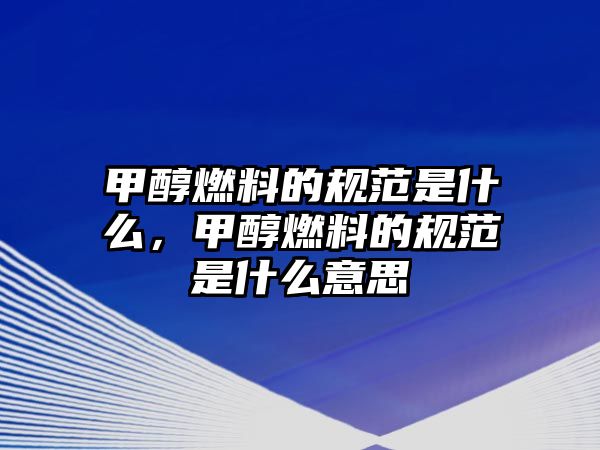 甲醇燃料的规范是什么，甲醇燃料的规范是什么意思